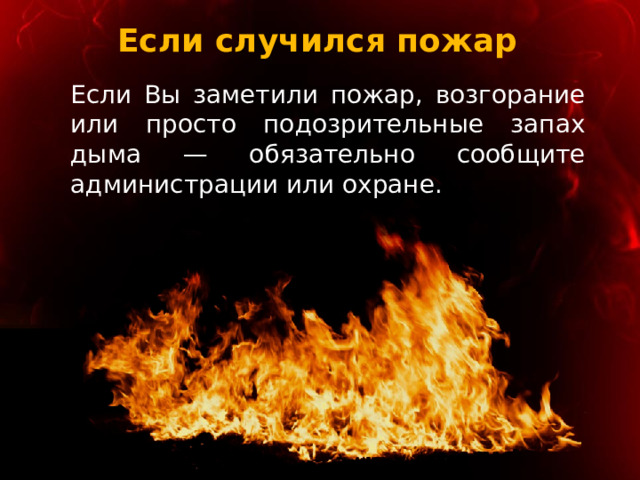 Если случился пожар

Если Вы заметили пожар, возгорание или просто подозрительные запах дыма — обязательно сообщите администрации или охране.